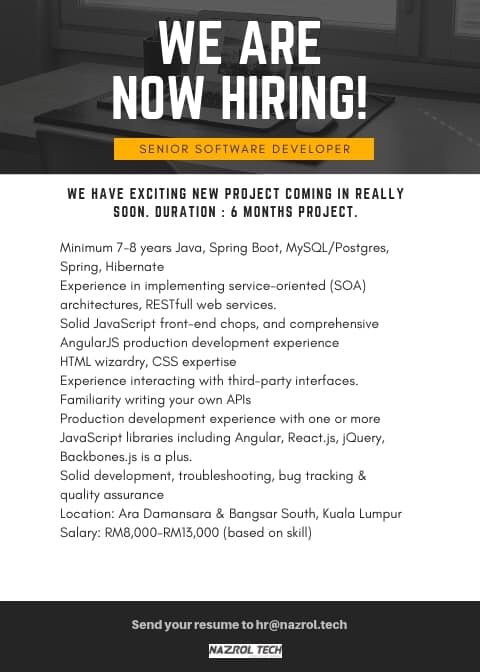 WE ARE
NOW HIRING!

SENIOR SOFTWARE DEVELOPER

WE HAVE EXCITING NEW PROJECT COMING IN REALLY SOON. DURATION : 6 MONTHS PROJECT.

Minimum 7-8 years Java, Spring Boot, MySQL/Postgres, Spring, Hibernate
Experience in implementing service-oriented (SOA) architectures, RESTfull web services.
Solid JavaScript front-end chops, and comprehensive AngularJS production development experience
HTML wizardry, CSS expertise
Experience interacting with third-party interfaces.
Familiarity writing your own APIs
Production development experience with one or more JavaScript libraries including Angular, React.js, jQuery, Backbones.js is a plus.
Solid development, troubleshooting, bug tracking & quality assurance
Location: Ara Damansara & Bangsar South, Kuala Lumpur
Salary: RM8,000-RM13,000 (based on skill)

Send your resume to hr@nazrol.tech

NAZROL TECH